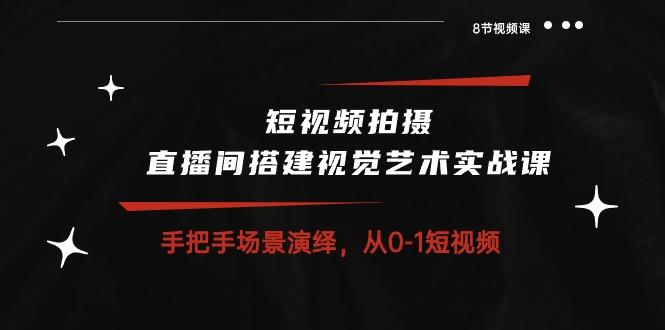 8节视频课

短视频拍摄
直播间搭建视觉艺术实战课

手把手场景演绎，从0-1短视频